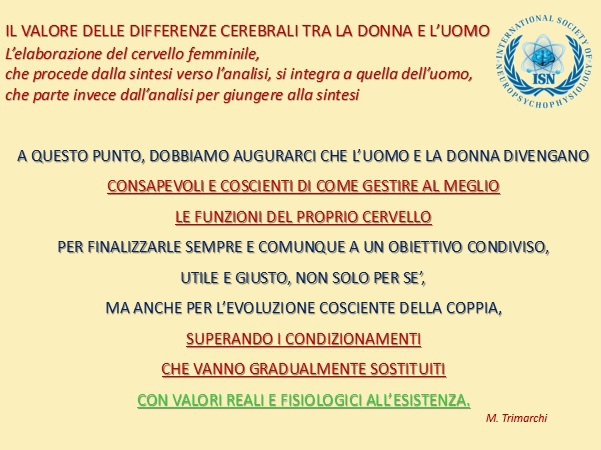 IL VALORE DELLE DIFFERENZE CEREBRALI TRA LA DONNA E L'UOMO
L'elaborazione del cervello femminile,
che procede dalla sintesi verso l'analisi, si integra a quella dell'uomo,
che parte invece dall'analisi per giungere alla sintesi

INTERNATIONAL SOCIETY OF NEUROPSYCHOPHYSIOLOGY
ISN

A QUESTO PUNTO, DOBBIAMO AUGURARCI CHE L'UOMO E LA DONNA DIVENGANO
CONSAPEVOLI E COSCIENTI DI COME GESTIRE AL MEGLIO
LE FUNZIONI DEL PROPRIO CERVELLO
PER FINALIZZARLE SEMPRE E COMUNQUE A UN OBIETTIVO CONDIVISO,
UTILE E GIUSTO, NON SOLO PER SE',
MA ANCHE PER L'EVOLUZIONE COSCIENTE DELLA COPPIA,
SUPERANDO I CONDIZIONAMENTI
CHE VANNO GRADUALMENTE SOSTITUITI
CON VALORI REALI E FISIOLOGICI ALL'ESISTENZA.

M. Trimarchi